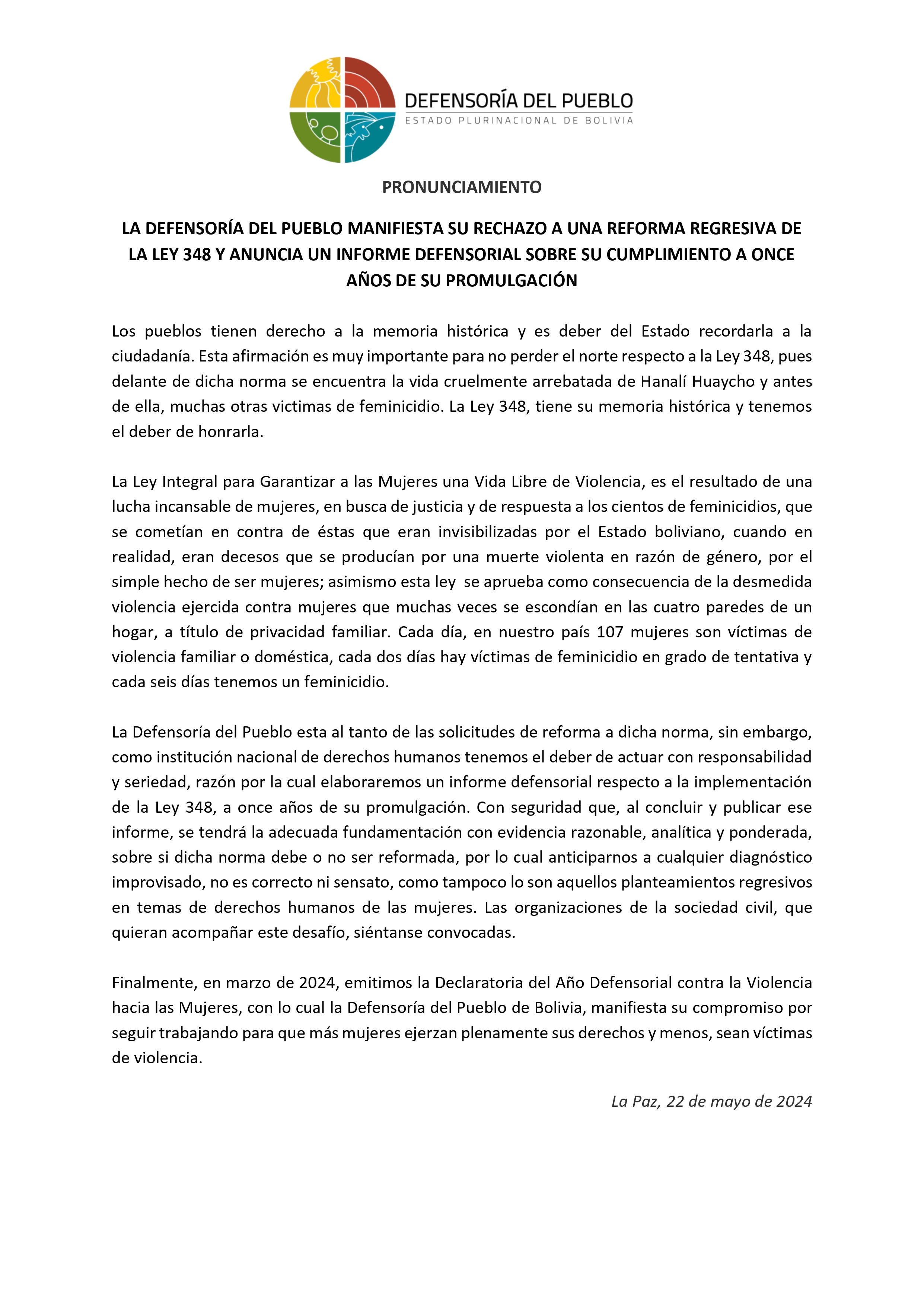 DEFENSORÍA DEL PUEBLO
ESTADO PLURINACIONAL DE BOLIVIA

PRONUNCIAMIENTO

LA DEFENSORÍA DEL PUEBLO MANIFIESTA SU RECHAZO A UNA REFORMA REGRESIVA DE LA LEY 348 Y ANUNCIA UN INFORME DEFENSORIAL SOBRE SU CUMPLIMIENTO A ONCE AÑOS DE SU PROMULGACIÓN

Los pueblos tienen derecho a la memoria histórica y es deber del Estado recordarla a la ciudadanía. Esta afirmación es muy importante para no perder el norte respecto a la Ley 348, pues delante de dicha norma se encuentra la vida cruelmente arrebatada de Hanalí Huaycho y antes de ella, muchas otras victimas de feminicidio. La Ley 348, tiene su memoria histórica y tenemos el deber de honrarla.

La Ley Integral para Garantizar a las Mujeres una Vida Libre de Violencia, es el resultado de una lucha incansable de mujeres, en busca de justicia y de respuesta a los cientos de feminicidios, que se cometían en contra de éstas que eran invisibilizadas por el Estado boliviano, cuando en realidad, eran decesos que se producían por una muerte violenta en razón de género, por el simple hecho de ser mujeres; asimismo esta ley se aprueba como consecuencia de la desmedida violencia ejercida contra mujeres que muchas veces se escondían en las cuatro paredes de un hogar, a título de privacidad familiar. Cada día, en nuestro país 107 mujeres son víctimas de violencia familiar o doméstica, cada dos días hay víctimas de feminicidio en grado de tentativa y cada seis días tenemos un feminicidio.

La Defensoría del Pueblo esta al tanto de las solicitudes de reforma a dicha norma, sin embargo, como institución nacional de derechos humanos tenemos el deber de actuar con responsabilidad y seriedad, razón por la cual elaboraremos un informe defensorial respecto a la implementación de la Ley 348, a once años de su promulgación. Con seguridad que, al concluir y publicar ese informe, se tendrá la adecuada fundamentación con evidencia razonable, analítica y ponderada, sobre si dicha norma debe o no ser reformada, por lo cual anticiparnos a cualquier diagnóstico improvisado, no es correcto ni sensato, como tampoco lo son aquellos planteamientos regresivos en temas de derechos humanos de las mujeres. Las organizaciones de la sociedad civil, que quieran acompañar este desafío, siéntanse convocadas.

Finalmente, en marzo de 2024, emitimos la Declaratoria del Año Defensorial contra la Violencia hacia las Mujeres, con lo cual la Defensoría del Pueblo de Bolivia, manifiesta su compromiso por seguir trabajando para que más mujeres ejerzan plenamente sus derechos y menos, sean víctimas de violencia.

La Paz, 22 de mayo de 2024